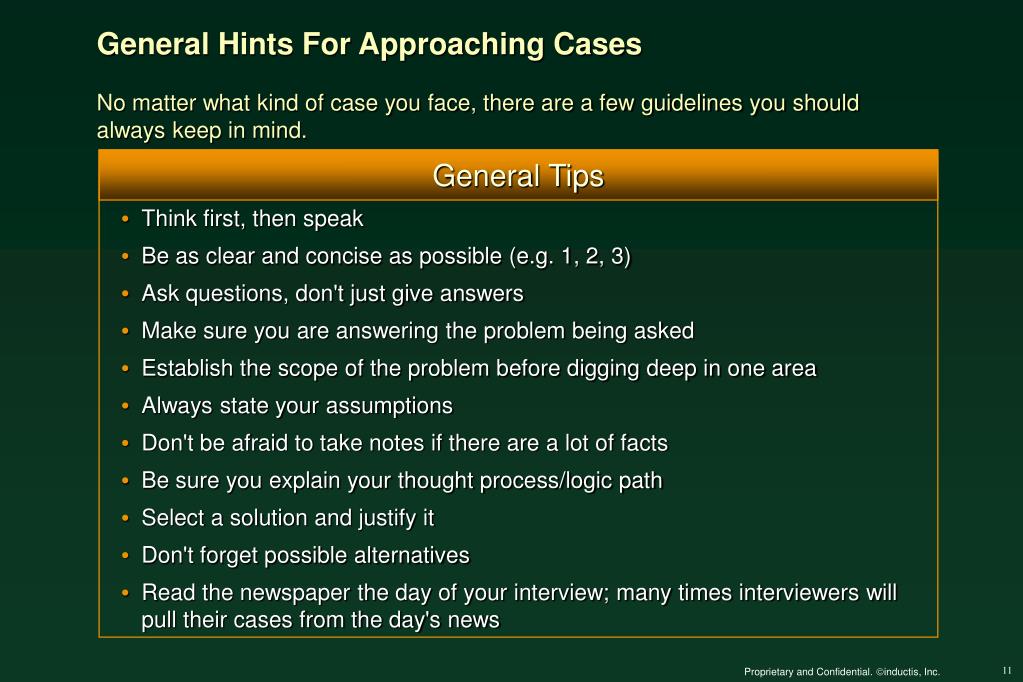 General Hints For Approaching Cases

No matter what kind of case you face, there are a few guidelines you should always keep in mind.

General Tips

• Think first, then speak
• Be as clear and concise as possible (e.g. 1, 2, 3)
• Ask questions, don't just give answers
• Make sure you are answering the problem being asked
• Establish the scope of the problem before digging deep in one area
• Always state your assumptions
• Don't be afraid to take notes if there are a lot of facts
• Be sure you explain your thought process/logic path
• Select a solution and justify it
• Don't forget possible alternatives
• Read the newspaper the day of your interview; many times interviewers will pull their cases from the day's news

Proprietary and Confidential. ©inductis, Inc.

11